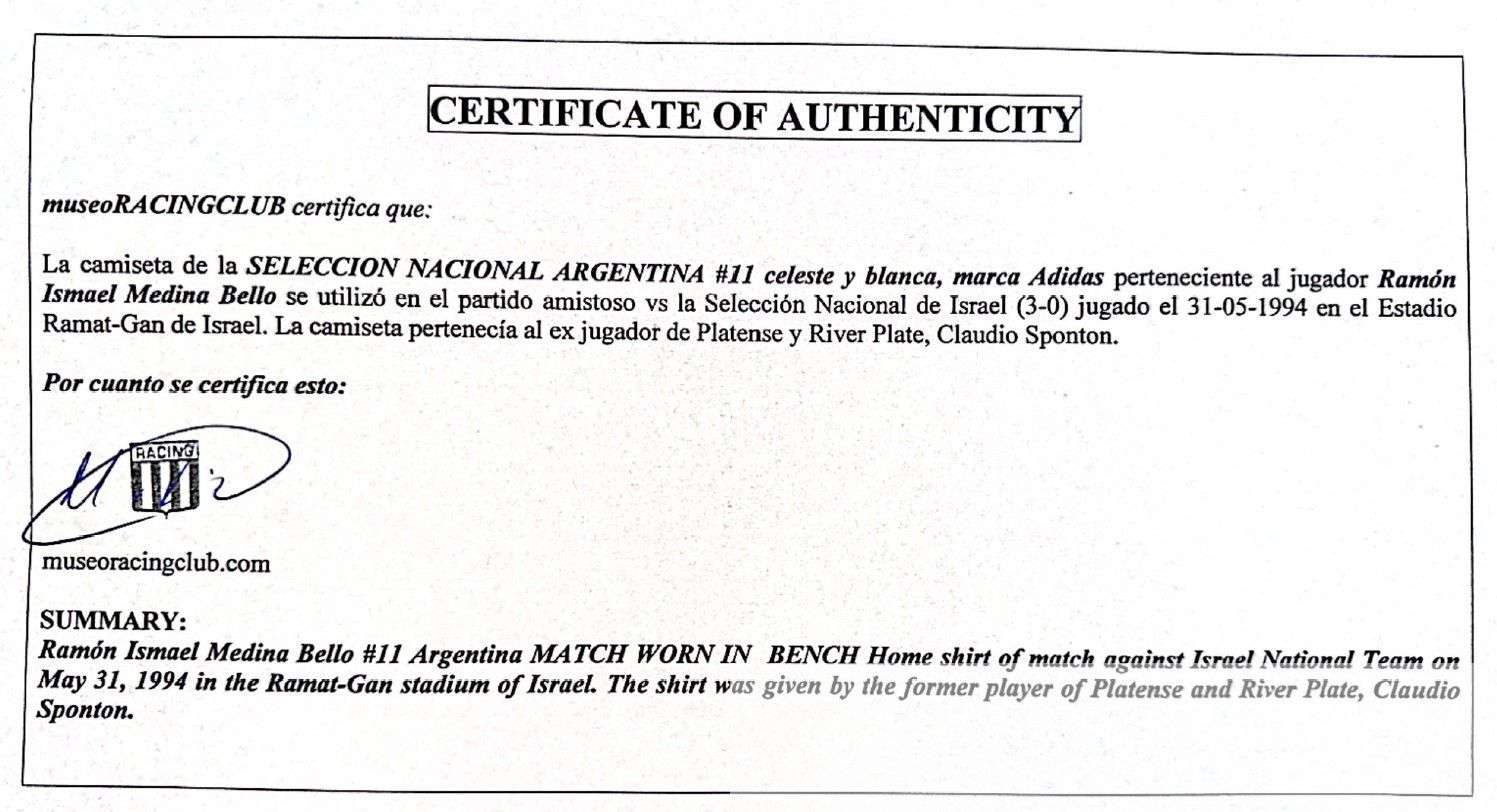 CERTIFICATE OF AUTHENTICITY

museoRACINGCLUB certifica que:

La camiseta de la SELECCION NACIONAL ARGENTINA #11 celeste y blanca, marca Adidas perteneciente al jugador Ramón Ismael Medina Bello se utilizó en el partido amistoso vs la Selección Nacional de Israel (3-0) jugado el 31-05-1994 en el Estadio Ramat-Gan de Israel. La camiseta pertenecía al ex jugador de Platense y River Plate, Claudio Sponton.

Por cuanto se certifica esto:

RACING

museoracingclub.com

SUMMARY:
Ramón Ismael Medina Bello #11 Argentina MATCH WORN IN BENCH Home shirt of match against Israel National Team on May 31, 1994 in the Ramat-Gan stadium of Israel. The shirt was given by the former player of Platense and River Plate, Claudio Sponton.